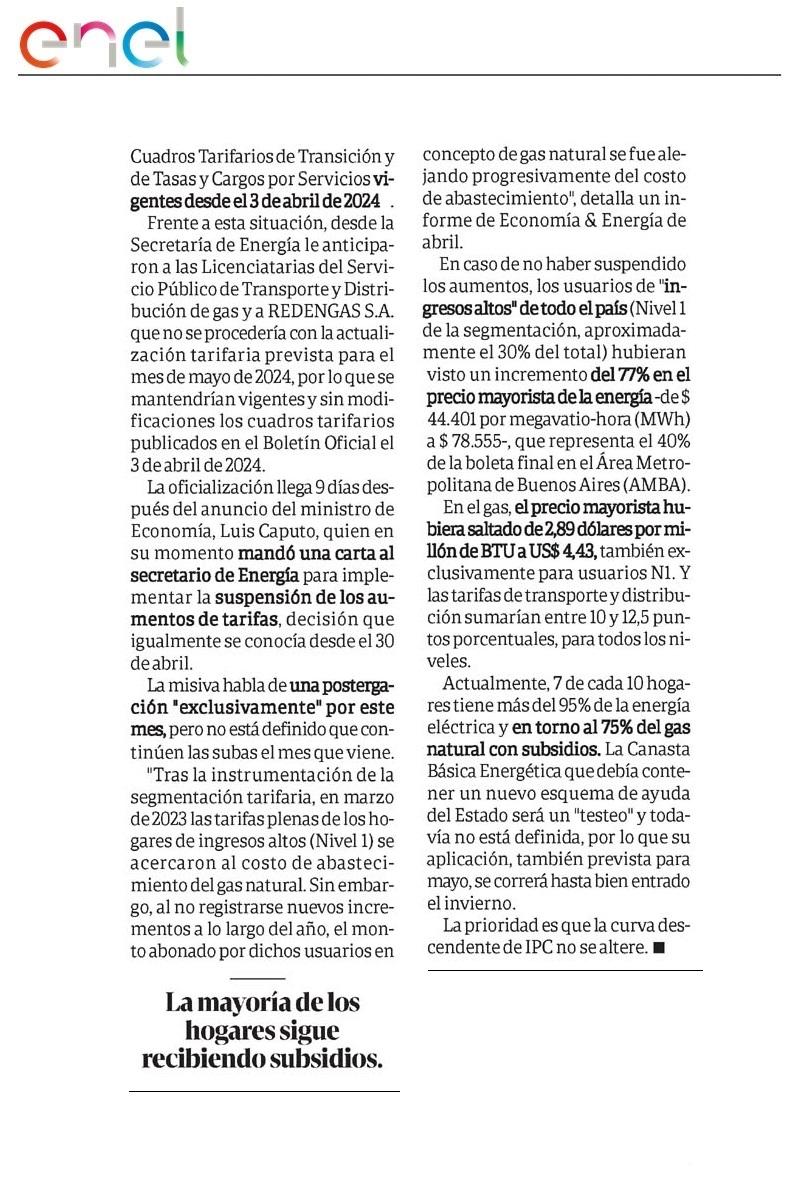 enel

Cuadros Tarifarios de Transición y de Tasas y Cargos por Servicios vigentes desde el 3 de abril de 2024 .

Frente a esta situación, desde la Secretaría de Energía le anticiparon a las Licenciatarias del Servicio Público de Transporte y Distribución de gas y a REDENGAS S.A. que no se procedería con la actualización tarifaria prevista para el mes de mayo de 2024, por lo que se mantendrían vigentes y sin modificaciones los cuadros tarifarios publicados en el Boletín Oficial el 3 de abril de 2024.

La oficialización llega 9 días después del anuncio del ministro de Economía, Luis Caputo, quien en su momento mandó una carta al secretario de Energía para implementar la suspensión de los aumentos de tarifas, decisión que igualmente se conocía desde el 30 de abril.

La misiva habla de una postergación "exclusivamente" por este mes, pero no está definido que continúen las subas el mes que viene.

"Tras la instrumentación de la segmentación tarifaria, en marzo de 2023 las tarifas plenas de los hogares de ingresos altos (Nivel 1) se acercaron al costo de abastecimiento del gas natural. Sin embargo, al no registrarse nuevos incrementos a lo largo del año, el monto abonado por dichos usuarios en concepto de gas natural se fue alejando progresivamente del costo de abastecimiento", detalla un informe de Economía & Energía de abril.

En caso de no haber suspendido los aumentos, los usuarios de "ingresos altos" de todo el país (Nivel 1 de la segmentación, aproximadamente el 30% del total) hubieran visto un incremento del 77% en el precio mayorista de la energía -de $ 44.401 por megavatio-hora (MWh) a $ 78.555-, que representa el 40% de la boleta final en el Área Metropolitana de Buenos Aires (AMBA).

En el gas, el precio mayorista hubiera saltado de 2,89 dólares por millón de BTU a US$ 4,43, también exclusivamente para usuarios N1. Y las tarifas de transporte y distribución sumarían entre 10 y 12,5 puntos porcentuales, para todos los niveles.

Actualmente, 7 de cada 10 hogares tiene más del 95% de la energía eléctrica y en torno al 75% del gas natural con subsidios. La Canasta Básica Energética que debía contener un nuevo esquema de ayuda del Estado será un "testeo" y todavía no está definida, por lo que su aplicación, también prevista para mayo, se correrá hasta bien entrado el invierno.

La prioridad es que la curva descendente de IPC no se altere. ■

La mayoría de los hogares sigue recibiendo subsidios.